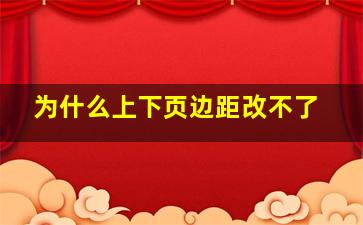 为什么上下页边距改不了